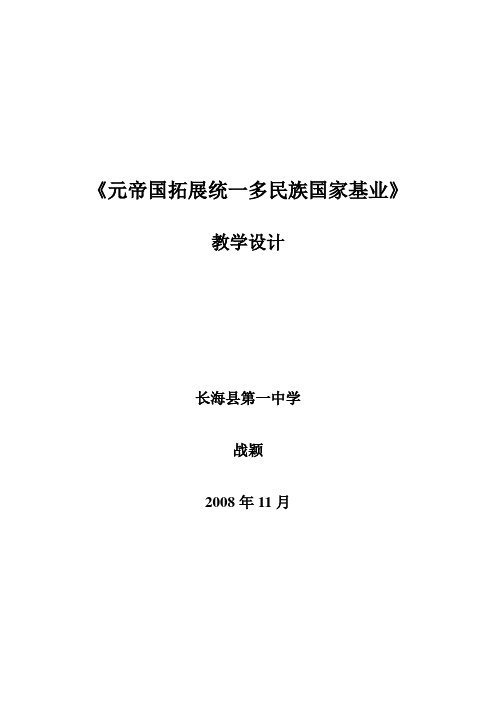 《元帝国拓展统一多民族国家基业》

教学设计

长海县第一中学

战颖

2008 年 11 月